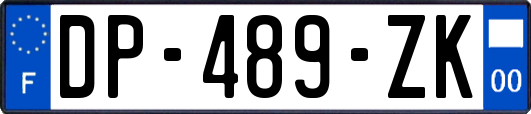 F
DP-489-ZK
00